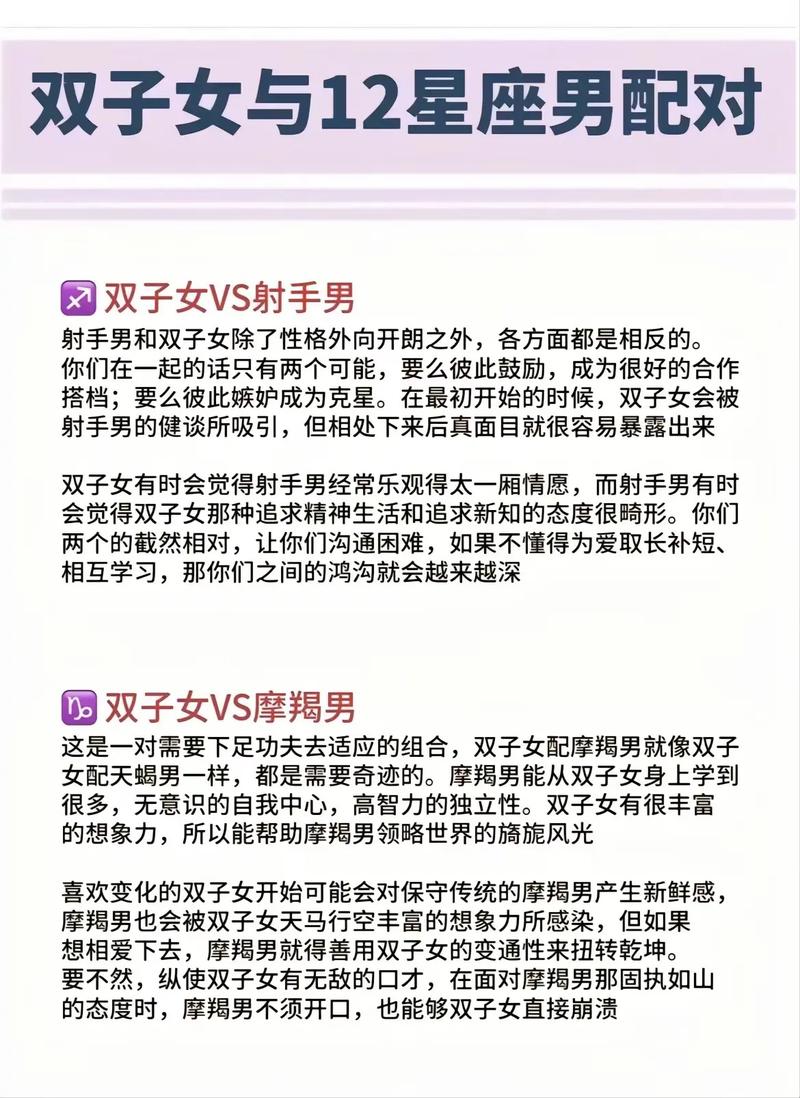 双子女与12星座男配对

♐ 双子女VS射手男

射手男和双子女除了性格外向开朗之外，各方面都是相反的。你们在一起的话只有两个可能，要么彼此鼓励，成为很好的合作搭档；要么彼此嫉妒成为克星。在最初开始的时候，双子女会被射手男的健谈所吸引，但相处下来后真面目就很容易暴露出来

双子女有时会觉得射手男经常乐观得太一厢情愿，而射手男有时会觉得双子女那种追求精神生活和追求新知的态度很畸形。你们两个的截然相对，让你们沟通困难，如果不懂得为爱取长补短、相互学习，那你们之间的鸿沟就会越来越深

♑ 双子女VS摩羯男

这是一对需要下足功夫去适应的组合，双子女配摩羯男就像双子女配天蝎男一样，都是需要奇迹的。摩羯男能从双子女身上学到很多，无意识的自我中心，高智力的独立性。双子女有很丰富的想象力，所以能帮助摩羯男领略世界的旖旎风光

喜欢变化的双子女开始可能会对保守传统的摩羯男产生新鲜感，摩羯男也会被双子女天马行空丰富的想象力所感染，但如果想相爱下去，摩羯男就得善用双子女的变通性来扭转乾坤。要不然，纵使双子女有无敌的口才，在面对摩羯男那固执如山的态度时，摩羯男不须开口，也能够双子女直接崩溃